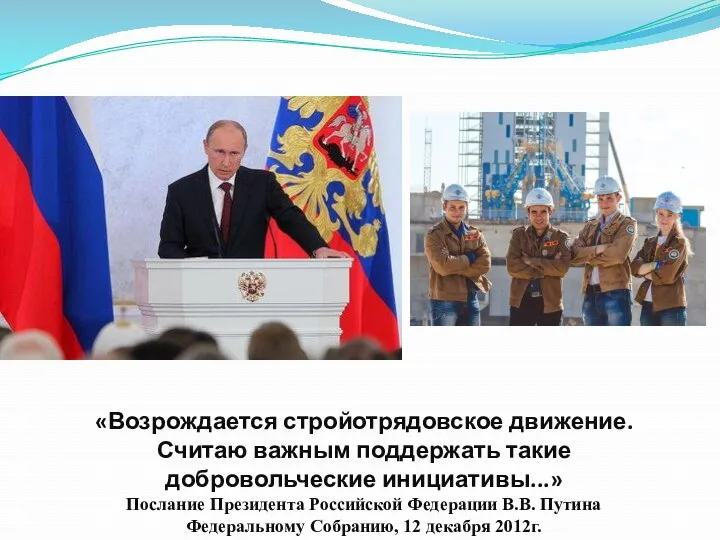 «Возрождается стройотрядовское движение. Считаю важным поддержать такие добровольческие инициативы...»

Послание Президента Российской Федерации В.В. Путина Федеральному Собранию, 12 декабря 2012г.